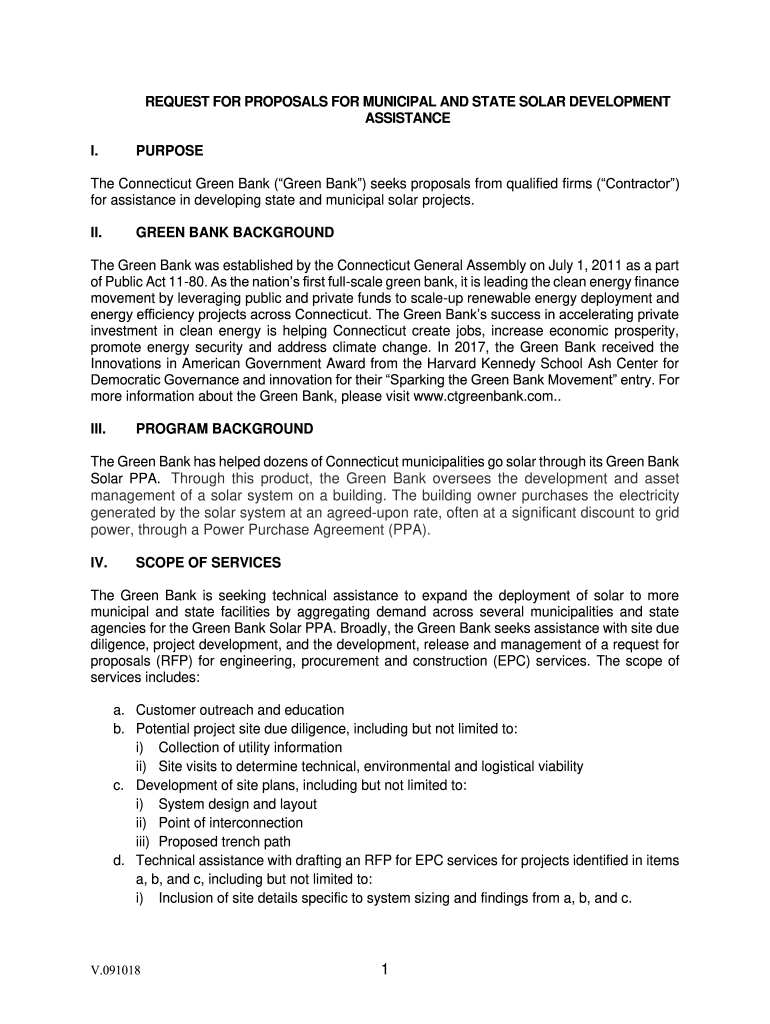 REQUEST FOR PROPOSALS FOR MUNICIPAL AND STATE SOLAR DEVELOPMENT ASSISTANCE

I. PURPOSE

The Connecticut Green Bank (“Green Bank”) seeks proposals from qualified firms (“Contractor”) for assistance in developing state and municipal solar projects.

II. GREEN BANK BACKGROUND

The Green Bank was established by the Connecticut General Assembly on July 1, 2011 as a part of Public Act 11-80. As the nation’s first full-scale green bank, it is leading the clean energy finance movement by leveraging public and private funds to scale-up renewable energy deployment and energy efficiency projects across Connecticut. The Green Bank’s success in accelerating private investment in clean energy is helping Connecticut create jobs, increase economic prosperity, promote energy security and address climate change. In 2017, the Green Bank received the Innovations in American Government Award from the Harvard Kennedy School Ash Center for Democratic Governance and innovation for their “Sparking the Green Bank Movement” entry. For more information about the Green Bank, please visit www.ctgreenbank.com..

III. PROGRAM BACKGROUND

The Green Bank has helped dozens of Connecticut municipalities go solar through its Green Bank Solar PPA. Through this product, the Green Bank oversees the development and asset management of a solar system on a building. The building owner purchases the electricity generated by the solar system at an agreed-upon rate, often at a significant discount to grid power, through a Power Purchase Agreement (PPA).

IV. SCOPE OF SERVICES

The Green Bank is seeking technical assistance to expand the deployment of solar to more municipal and state facilities by aggregating demand across several municipalities and state agencies for the Green Bank Solar PPA. Broadly, the Green Bank seeks assistance with site due diligence, project development, and the development, release and management of a request for proposals (RFP) for engineering, procurement and construction (EPC) services. The scope of services includes:

a. Customer outreach and education
b. Potential project site due diligence, including but not limited to:
i) Collection of utility information
ii) Site visits to determine technical, environmental and logistical viability
c. Development of site plans, including but not limited to:
i) System design and layout
ii) Point of interconnection
iii) Proposed trench path
d. Technical assistance with drafting an RFP for EPC services for projects identified in items a, b, and c, including but not limited to:
i) Inclusion of site details specific to system sizing and findings from a, b, and c.

V.091018

1